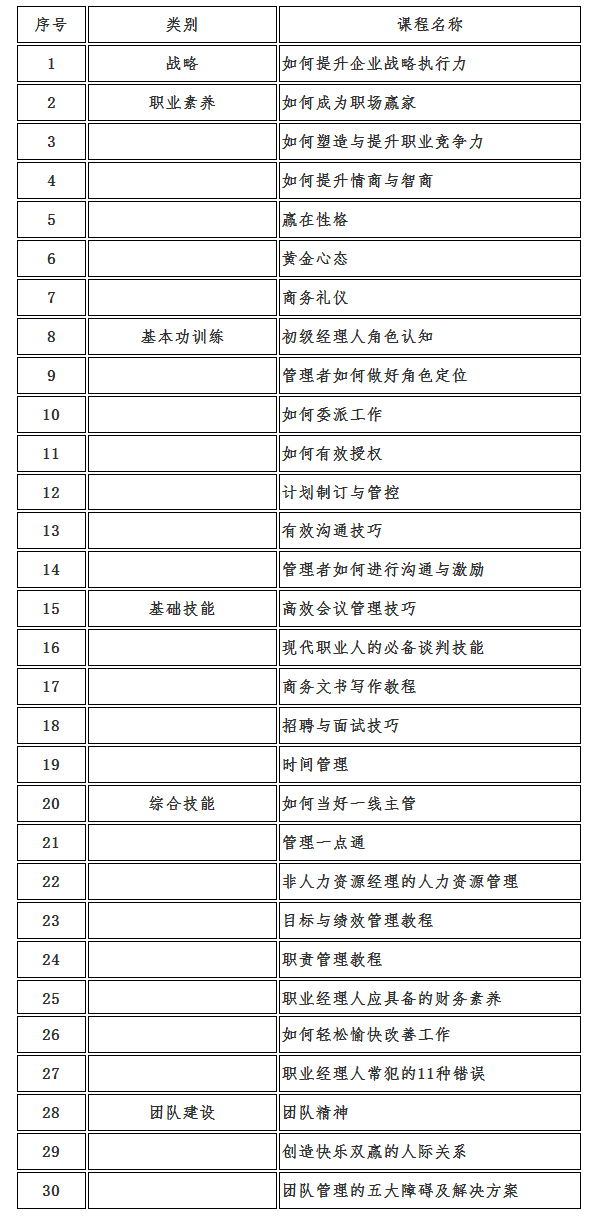 | 序号 | 类别 | 课程名称 |
|---|---|---|
| 1 | 战略 | 如何提升企业战略执行力 |
| 2 | 职业素养 | 如何成为职场赢家 |
| 3 | | 如何塑造与提升职业竞争力 |
| 4 | | 如何提升情商与智商 |
| 5 | | 赢在性格 |
| 6 | | 黄金心态 |
| 7 | | 商务礼仪 |
| 8 | 基本功训练 | 初级经理人角色认知 |
| 9 | | 管理者如何做好角色定位 |
| 10 | | 如何委派工作 |
| 11 | | 如何有效授权 |
| 12 | | 计划制订与管控 |
| 13 | | 有效沟通技巧 |
| 14 | | 管理者如何进行沟通与激励 |
| 15 | 基础技能 | 高效会议管理技巧 |
| 16 | | 现代职业人的必备谈判技能 |
| 17 | | 商务文书写作教程 |
| 18 | | 招聘与面试技巧 |
| 19 | | 时间管理 |
| 20 | 综合技能 | 如何当好一线主管 |
| 21 | | 管理一点通 |
| 22 | | 非人力资源经理的人力资源管理 |
| 23 | | 目标与绩效管理教程 |
| 24 | | 职责管理教程 |
| 25 | | 职业经理人应具备的财务素养 |
| 26 | | 如何轻松愉快改善工作 |
| 27 | | 职业经理人常犯的11种错误 |
| 28 | 团队建设 | 团队精神 |
| 29 | | 创造快乐双赢的人际关系 |
| 30 | | 团队管理的五大障碍及解决方案 |